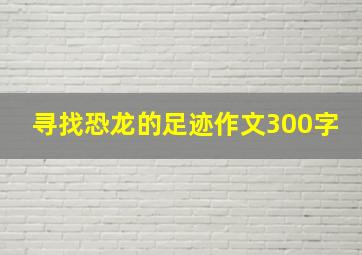 寻找恐龙的足迹作文300字